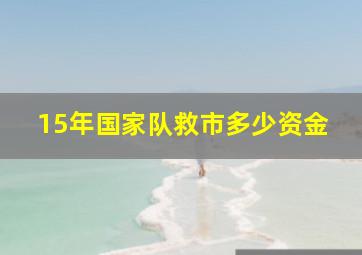 15年国家队救市多少资金